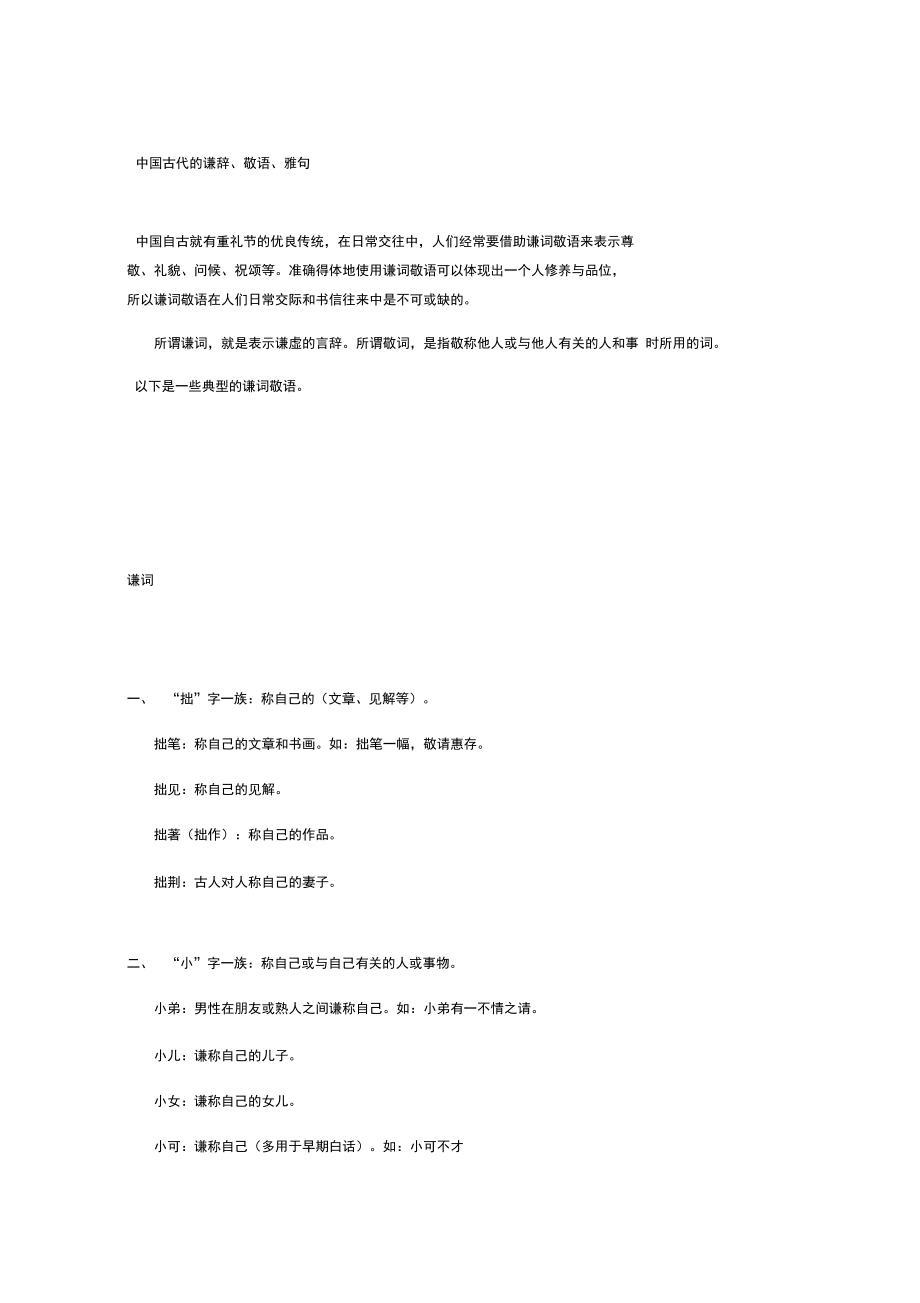 中国古代的谦辞、敬语、雅句

中国自古就有重礼节的优良传统，在日常交往中，人们经常要借助谦词敬语来表示尊敬、礼貌、问候、祝颂等。准确得体地使用谦词敬语可以体现出一个人修养与品位，所以谦词敬语在人们日常交际和书信往来中是不可或缺的。

所谓谦词，就是表示谦虚的言辞。所谓敬词，是指敬称他人或与他人有关的人和事 时所用的词。

以下是一些典型的谦词敬语。

谦词

一、 “拙”字一族：称自己的（文章、见解等）。

拙笔：称自己的文章和书画。如：拙笔一幅，敬请惠存。

拙见：称自己的见解。

拙著（拙作）：称自己的作品。

拙荆：古人对人称自己的妻子。

二、 “小”字一族：称自己或与自己有关的人或事物。

小弟：男性在朋友或熟人之间谦称自己。如：小弟有一不情之请。

小儿：谦称自己的儿子。

小女：谦称自己的女儿。

小可：谦称自己（多用于早期白话）。如：小可不才